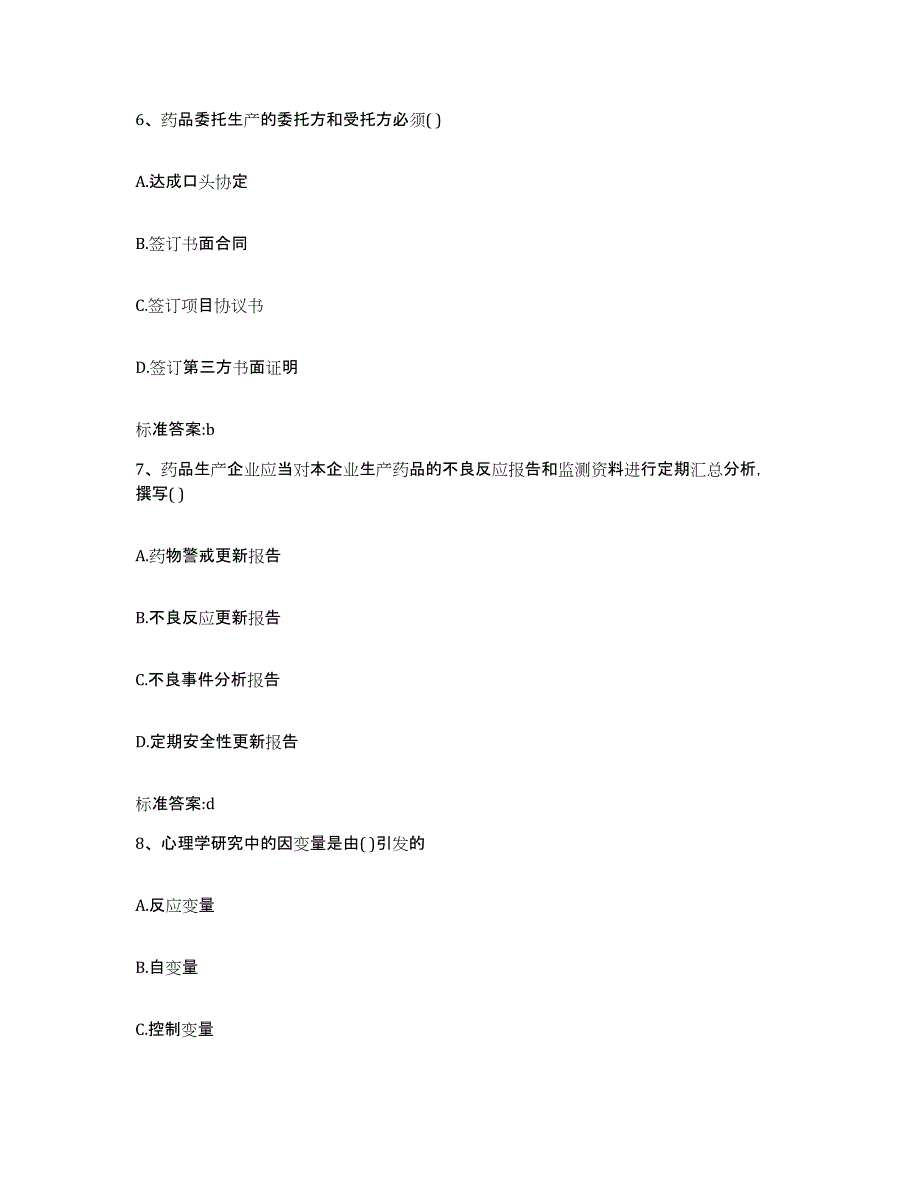 6、药品委托生产的委托方和受托方必须( )

A.达成口头协定

B.签订书面合同

C.签订项目协议书

D.签订第三方书面证明

标准答案:b

7、药品生产企业应当对本企业生产药品的不良反应报告和监测资料进行定期汇总分析，撰写( )

A.药物警戒更新报告

B.不良反应更新报告

C.不良事件分析报告

D.定期安全性更新报告

标准答案:d

8、心理学研究中的因变量是由( )引发的

A.反应变量

B.自变量

C.控制变量